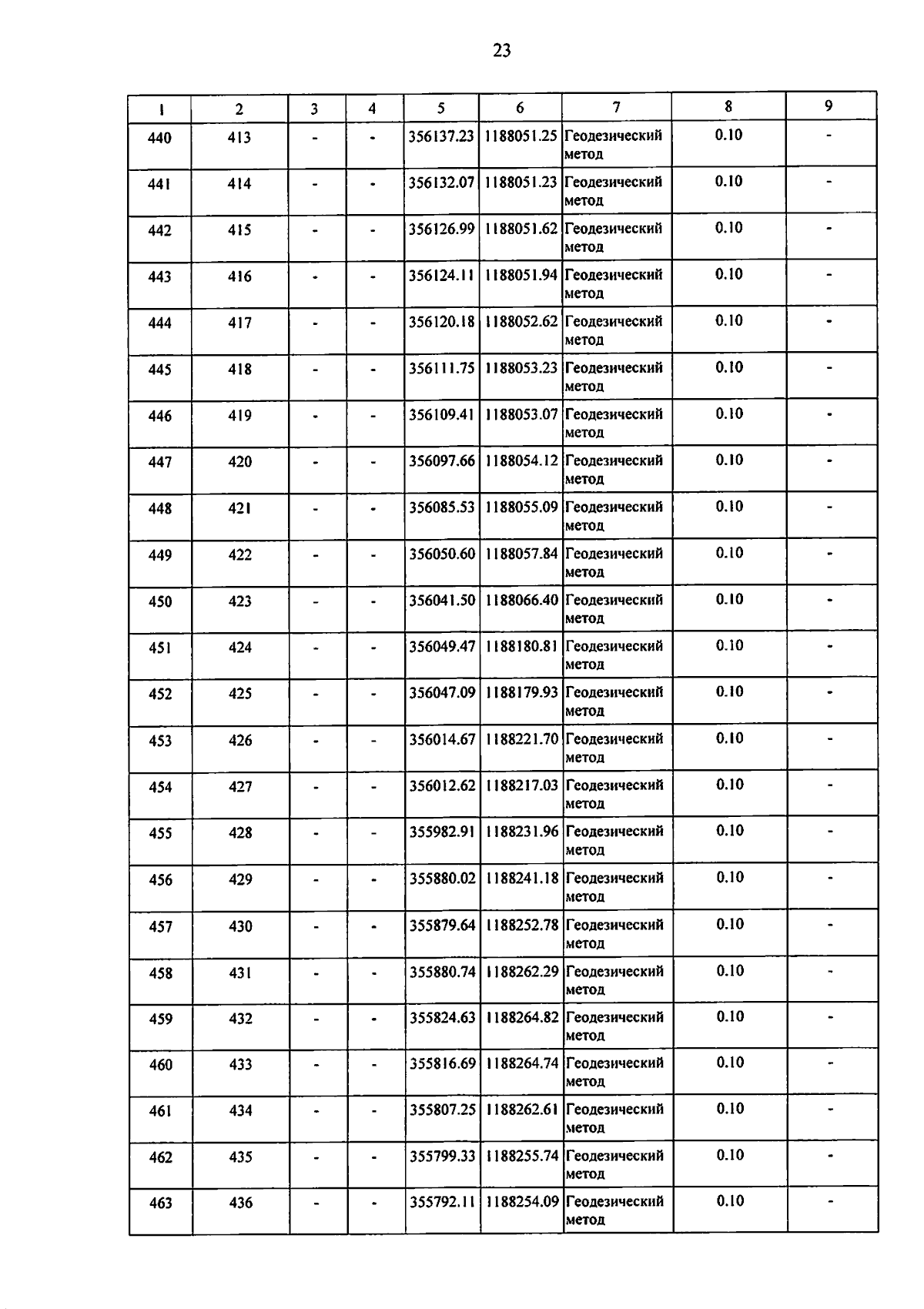 23

| 1 | 2 | 3 | 4 | 5 | 6 | 7 | 8 | 9 |
|---|---|---|---|---|---|---|---|---|
| 440 | 413 | - | - | 356137.23 | 1188051.25 | Геодезический метод | 0.10 | - |
| 441 | 414 | - | - | 356132.07 | 1188051.23 | Геодезический метод | 0.10 | - |
| 442 | 415 | - | - | 356126.99 | 1188051.62 | Геодезический метод | 0.10 | - |
| 443 | 416 | - | - | 356124.11 | 1188051.94 | Геодезический метод | 0.10 | - |
| 444 | 417 | - | - | 356120.18 | 1188052.62 | Геодезический метод | 0.10 | - |
| 445 | 418 | - | - | 356111.75 | 1188053.23 | Геодезический метод | 0.10 | - |
| 446 | 419 | - | - | 356109.41 | 1188053.07 | Геодезический метод | 0.10 | - |
| 447 | 420 | - | - | 356097.66 | 1188054.12 | Геодезический метод | 0.10 | - |
| 448 | 421 | - | - | 356085.53 | 1188055.09 | Геодезический метод | 0.10 | - |
| 449 | 422 | - | - | 356050.60 | 1188057.84 | Геодезический метод | 0.10 | - |
| 450 | 423 | - | - | 356041.50 | 1188066.40 | Геодезический метод | 0.10 | - |
| 451 | 424 | - | - | 356049.47 | 1188180.81 | Геодезический метод | 0.10 | - |
| 452 | 425 | - | - | 356047.09 | 1188179.93 | Геодезический метод | 0.10 | - |
| 453 | 426 | - | - | 356014.67 | 1188221.70 | Геодезический метод | 0.10 | - |
| 454 | 427 | - | - | 356012.62 | 1188217.03 | Геодезический метод | 0.10 | - |
| 455 | 428 | - | - | 355982.91 | 1188231.96 | Геодезический метод | 0.10 | - |
| 456 | 429 | - | - | 355880.02 | 1188241.18 | Геодезический метод | 0.10 | - |
| 457 | 430 | - | - | 355879.64 | 1188252.78 | Геодезический метод | 0.10 | - |
| 458 | 431 | - | - | 355880.74 | 1188262.29 | Геодезический метод | 0.10 | - |
| 459 | 432 | - | - | 355824.63 | 1188264.82 | Геодезический метод | 0.10 | - |
| 460 | 433 | - | - | 355816.69 | 1188264.74 | Геодезический метод | 0.10 | - |
| 461 | 434 | - | - | 355807.25 | 1188262.61 | Геодезический метод | 0.10 | - |
| 462 | 435 | - | - | 355799.33 | 1188255.74 | Геодезический метод | 0.10 | - |
| 463 | 436 | - | - | 355792.11 | 1188254.09 | Геодезический метод | 0.10 | - |